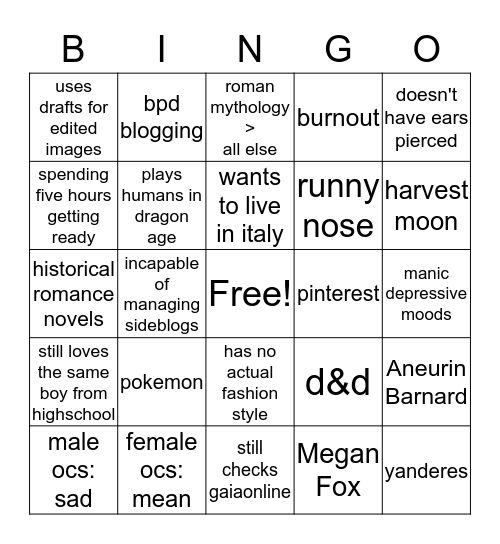 | B | I | N | G | O |
|---|---|---|---|---|
| uses drafts for edited images | bpd blogging | roman mythology > all else | burnout | doesn't have ears pierced |
| spending five hours getting ready | plays humans in dragon age | wants to live in italy | runny nose | harvest moon |
| historical romance novels | incapable of managing sideblogs | Free! | pinterest | manic depressive moods |
| still loves the same boy from highschool | pokemon | has no actual fashion style | d&d | Aneurin Barnard |
| male ocs: sad | female ocs: mean | still checks gaiaonline | Megan Fox | yanderes |